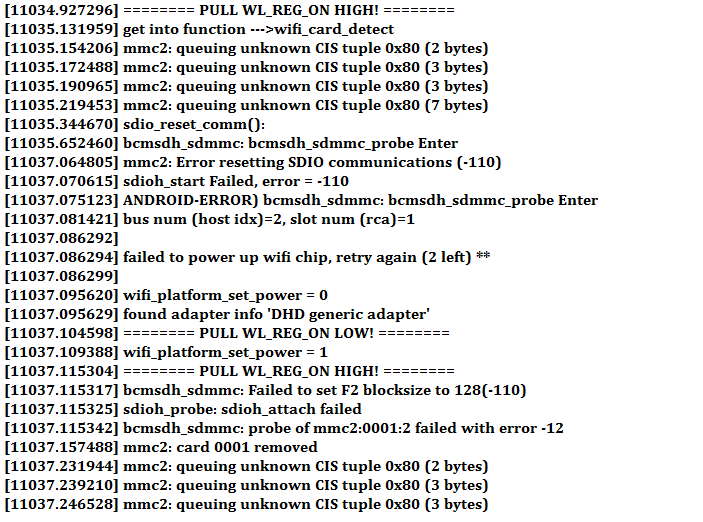 [11034.927296] ======== PULL WL_REG_ON HIGH! ========
[11035.131959] get into function --->wifi_card_detect
[11035.154206] mmc2: queuing unknown CIS tuple 0x80 (2 bytes)
[11035.172488] mmc2: queuing unknown CIS tuple 0x80 (3 bytes)
[11035.190965] mmc2: queuing unknown CIS tuple 0x80 (3 bytes)
[11035.219453] mmc2: queuing unknown CIS tuple 0x80 (7 bytes)
[11035.344670] sdio_reset_comm():
[11035.652460] bcmsdh_sdmmc: bcmsdh_sdmmc_probe Enter
[11037.064805] mmc2: Error resetting SDIO communications (-110)
[11037.070615] sdioh_start Failed, error = -110
[11037.075123] ANDROID-ERROR) bcmsdh_sdmmc: bcmsdh_sdmmc_probe Enter
[11037.081421] bus num (host idx)=2, slot num (rca)=1
[11037.086292]
[11037.086294] failed to power up wifi chip, retry again (2 left) **
[11037.086299]
[11037.095620] wifi_platform_set_power = 0
[11037.095629] found adapter info 'DHD generic adapter'
[11037.104598] ======== PULL WL_REG_ON LOW! ========
[11037.109388] wifi_platform_set_power = 1
[11037.115304] ======== PULL WL_REG_ON HIGH! ========
[11037.115317] bcmsdh_sdmmc: Failed to set F2 blocksize to 128(-110)
[11037.115325] sdioh_probe: sdioh_attach failed
[11037.115342] bcmsdh_sdmmc: probe of mmc2:0001:2 failed with error -12
[11037.157488] mmc2: card 0001 removed
[11037.231944] mmc2: queuing unknown CIS tuple 0x80 (2 bytes)
[11037.239210] mmc2: queuing unknown CIS tuple 0x80 (3 bytes)
[11037.246528] mmc2: queuing unknown CIS tuple 0x80 (3 bytes)